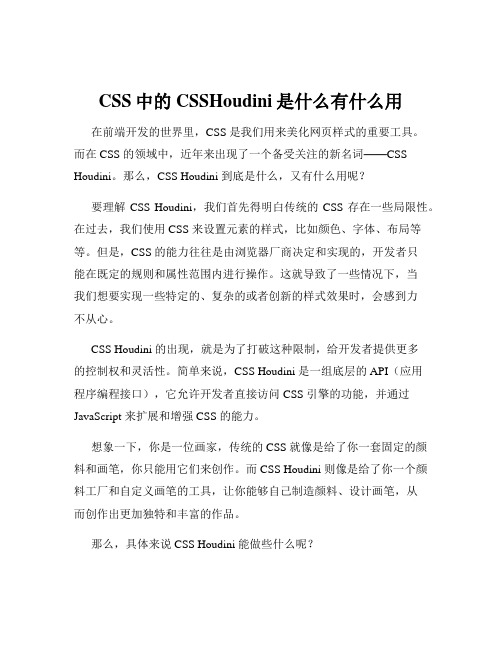 CSS 中的 CSSHoudini 是什么有什么用

在前端开发的世界里，CSS 是我们用来美化网页样式的重要工具。而在 CSS 的领域中，近年来出现了一个备受关注的新名词——CSS Houdini。那么，CSS Houdini 到底是什么，又有什么用呢？

要理解 CSS Houdini，我们首先得明白传统的 CSS 存在一些局限性。在过去，我们使用 CSS 来设置元素的样式，比如颜色、字体、布局等等。但是，CSS 的能力往往是由浏览器厂商决定和实现的，开发者只能在既定的规则和属性范围内进行操作。这就导致了一些情况下，当我们想要实现一些特定的、复杂的或者创新的样式效果时，会感到力不从心。

CSS Houdini 的出现，就是为了打破这种限制，给开发者提供更多的控制权和灵活性。简单来说，CSS Houdini 是一组底层的 API（应用程序编程接口），它允许开发者直接访问 CSS 引擎的功能，并通过 JavaScript 来扩展和增强 CSS 的能力。

想象一下，你是一位画家，传统的 CSS 就像是给了你一套固定的颜料和画笔，你只能用它们来创作。而 CSS Houdini 则像是给了你一个颜料工厂和自定义画笔的工具，让你能够自己制造颜料、设计画笔，从而创作出更加独特和丰富的作品。

那么，具体来说 CSS Houdini 能做些什么呢？